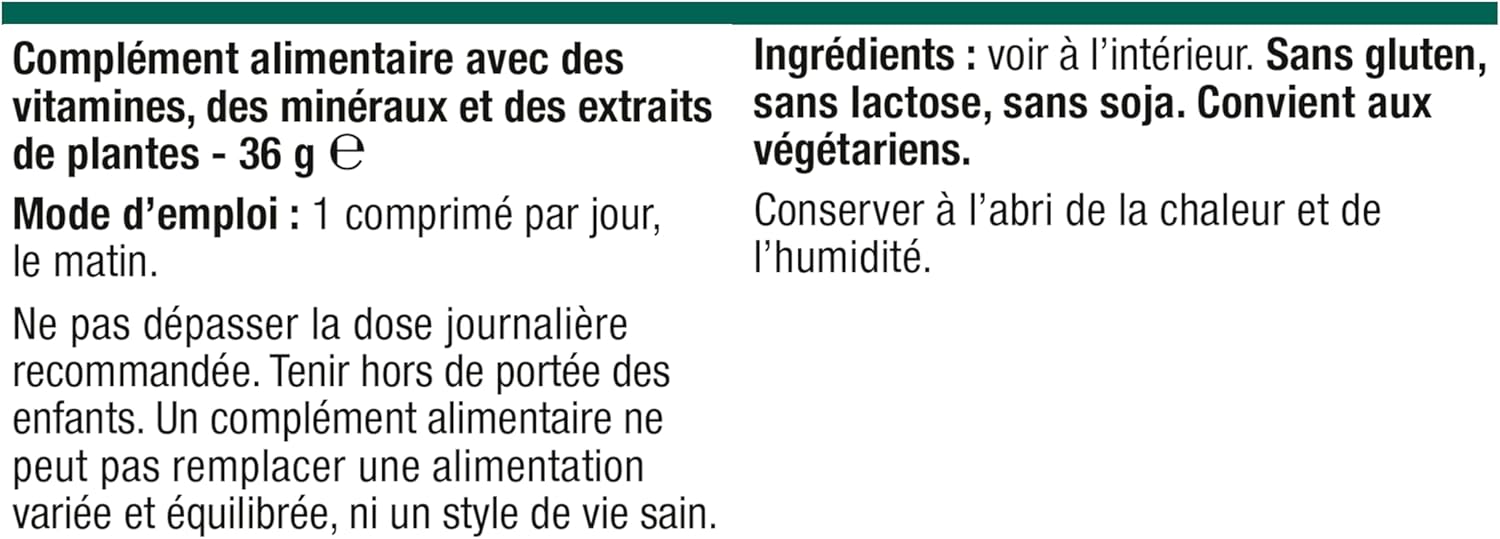 Complément alimentaire avec des vitamines, des minéraux et des extraits de plantes - 36 g ℮

Mode d'emploi : 1 comprimé par jour, le matin.

Ne pas dépasser la dose journalière recommandée. Tenir hors de portée des enfants. Un complément alimentaire ne peut pas remplacer une alimentation variée et équilibrée, ni un style de vie sain.

Ingrédients : voir à l'intérieur. Sans gluten, sans lactose, sans soja. Convient aux végétariens.

Conserver à l'abri de la chaleur et de l'humidité.